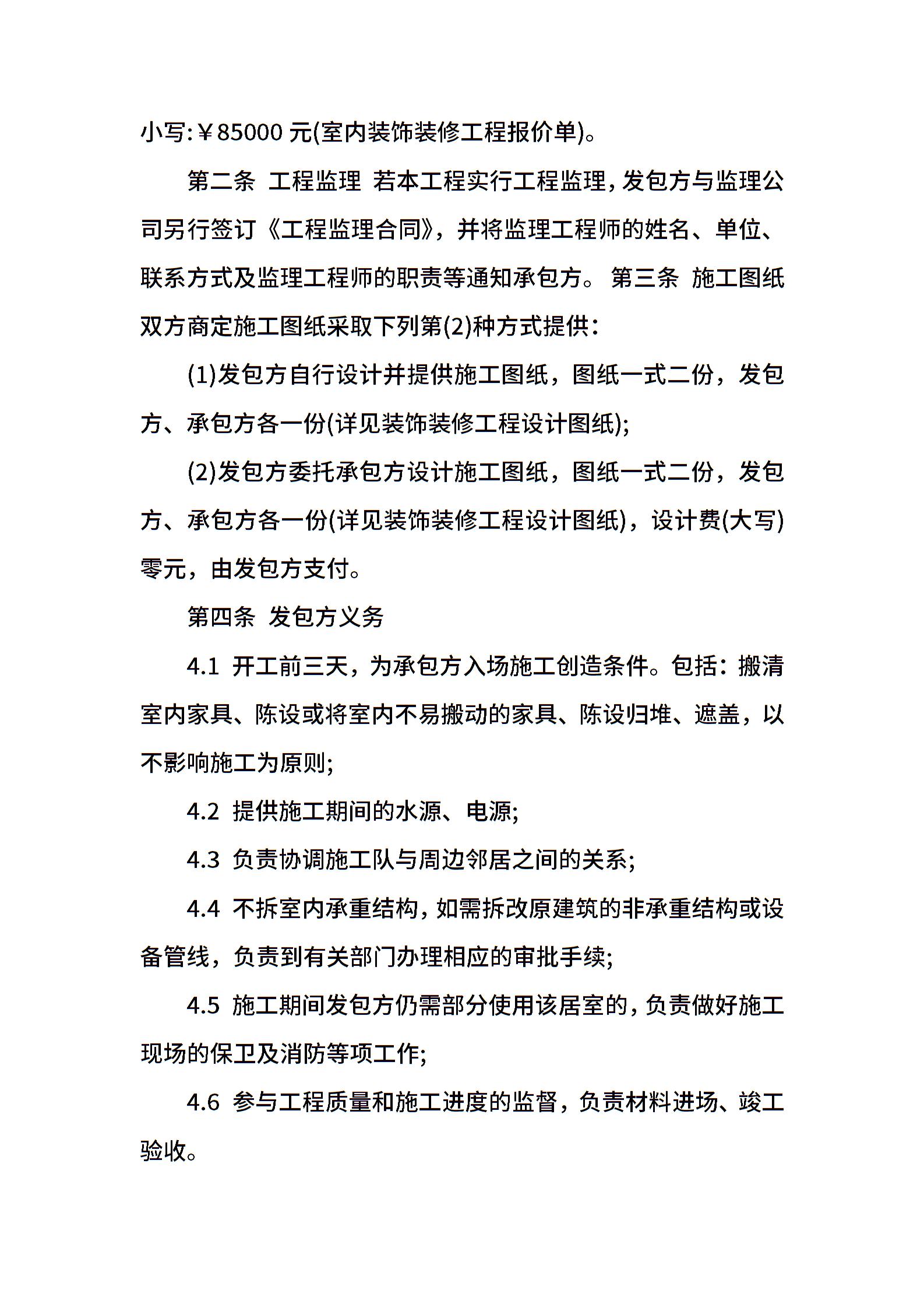 小写:￥85000 元(室内装饰装修工程报价单)。

第二条 工程监理 若本工程实行工程监理，发包方与监理公司另行签订《工程监理合同》，并将监理工程师的姓名、单位、联系方式及监理工程师的职责等通知承包方。 第三条 施工图纸 双方商定施工图纸采取下列第(2)种方式提供:

(1)发包方自行设计并提供施工图纸，图纸一式二份，发包方、承包方各一份(详见装饰装修工程设计图纸);

(2)发包方委托承包方设计施工图纸，图纸一式二份，发包方、承包方各一份(详见装饰装修工程设计图纸)，设计费(大写)零元，由发包方支付。

第四条 发包方义务

4.1 开工前三天，为承包方入场施工创造条件。包括：搬清室内家具、陈设或将室内不易搬动的家具、陈设归堆、遮盖，以不影响施工为原则;

4.2 提供施工期间的水源、电源;

4.3 负责协调施工队与周边邻居之间的关系;

4.4 不拆室内承重结构，如需拆改原建筑的非承重结构或设备管线，负责到有关部门办理相应的审批手续;

4.5 施工期间发包方仍需部分使用该居室的，负责做好施工现场的保卫及消防等项工作;

4.6 参与工程质量和施工进度的监督，负责材料进场、竣工验收。